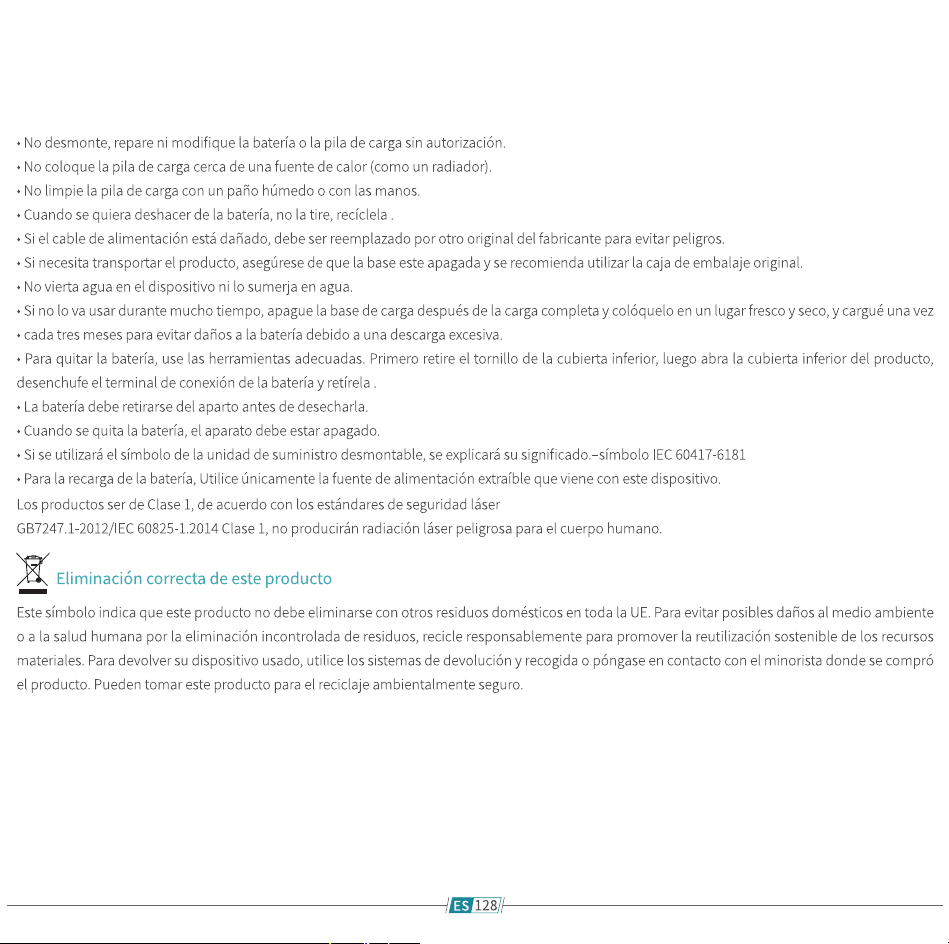 • No desmonte, repare ni modifique la batería o la pila de carga sin autorización.
• No coloque la pila de carga cerca de una fuente de calor (como un radiador).
• No limpie la pila de carga con un paño húmedo o con las manos.
• Cuando se quiera deshacer de la batería, no la tire, recíclela .
• Si el cable de alimentación está dañado, debe ser reemplazado por otro original del fabricante para evitar peligros.
• Si necesita transportar el producto, asegúrese de que la base este apagada y se recomienda utilizar la caja de embalaje original.
• No vierta agua en el dispositivo ni lo sumerja en agua.
• Si no lo va usar durante mucho tiempo, apague la base de carga después de la carga completa y colóquelo en un lugar fresco y seco, y cargué una vez
• cada tres meses para evitar daños a la batería debido a una descarga excesiva.
• Para quitar la batería, use las herramientas adecuadas. Primero retire el tornillo de la cubierta inferior, luego abra la cubierta inferior del producto, desenchufe el terminal de conexión de la batería y retírela .
• La batería debe retirarse del aparto antes de desecharla.
• Cuando se quita la batería, el aparato debe estar apagado.
• Si se utilizará el símbolo de la unidad de suministro desmontable, se explicará su significado.–símbolo IEC 60417-6181
• Para la recarga de la batería, Utilice únicamente la fuente de alimentación extraíble que viene con este dispositivo.
Los productos ser de Clase 1, de acuerdo con los estándares de seguridad láser
GB7247.1-2012/IEC 60825-1.2014 Clase 1, no producirán radiación láser peligrosa para el cuerpo humano.

Eliminación correcta de este producto

Este símbolo indica que este producto no debe eliminarse con otros residuos domésticos en toda la UE. Para evitar posibles daños al medio ambiente o a la salud humana por la eliminación incontrolada de residuos, recicle responsablemente para promover la reutilización sostenible de los recursos materiales. Para devolver su dispositivo usado, utilice los sistemas de devolución y recogida o póngase en contacto con el minorista donde se compró el producto. Pueden tomar este producto para el reciclaje ambientalmente seguro.

ES 128